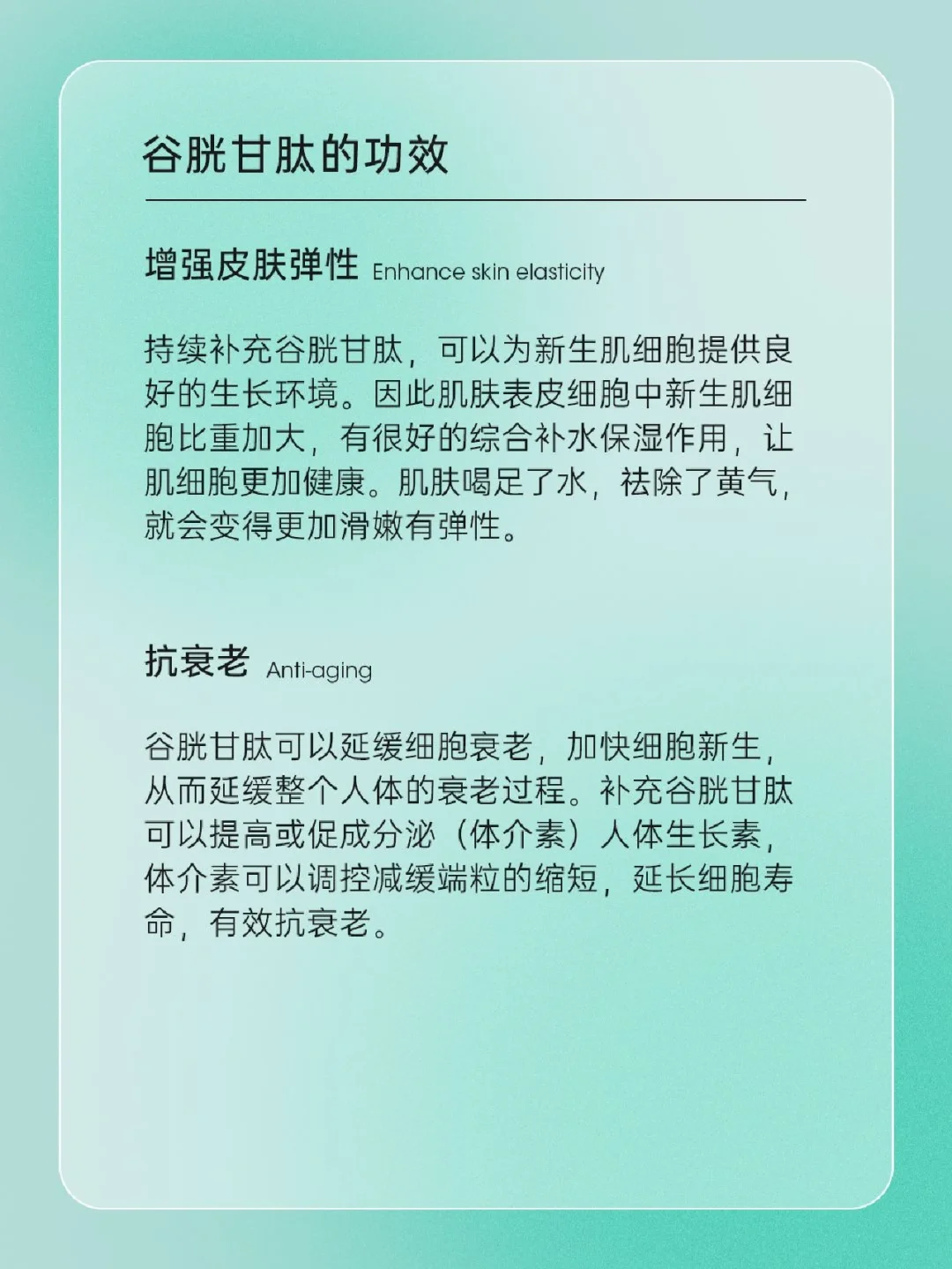 谷胱甘肽的功效

增强皮肤弹性 Enhance skin elasticity

持续补充谷胱甘肽，可以为新生肌细胞提供良好的生长环境。因此肌肤表皮细胞中新生肌细胞比重加大，有很好的综合补水保湿作用，让肌细胞更加健康。肌肤喝足了水，祛除了黄气，就会变得更加滑嫩有弹性。

抗衰老 Anti-aging

谷胱甘肽可以延缓细胞衰老，加快细胞新生，从而延缓整个人体的衰老过程。补充谷胱甘肽可以提高或促成分泌（体介素）人体生长素，体介素可以调控减缓端粒的缩短，延长细胞寿命，有效抗衰老。